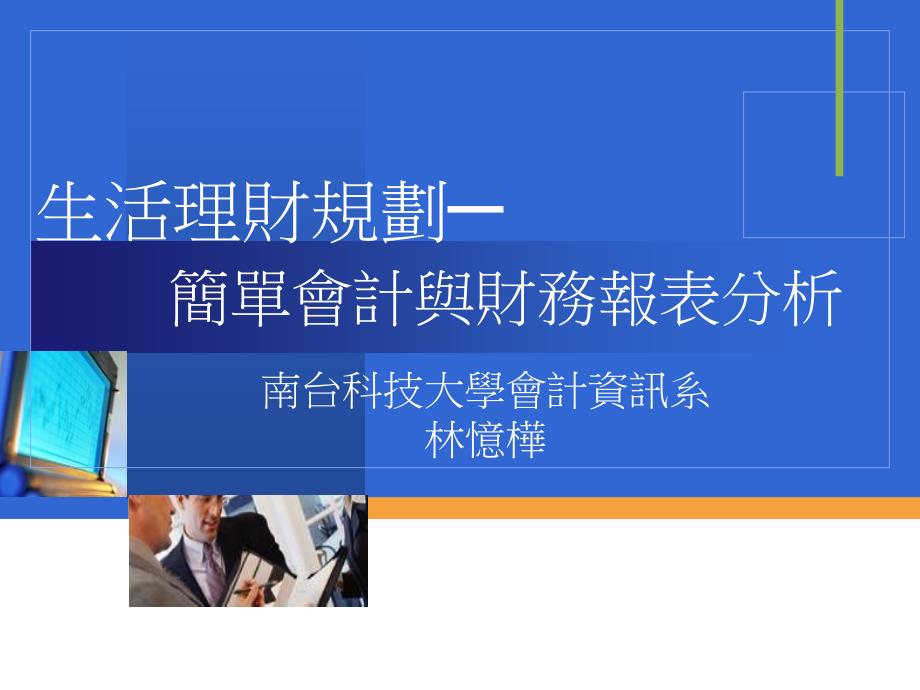 生活理財規劃—
簡單會計與財務報表分析

南台科技大學會計資訊系
林憶樺